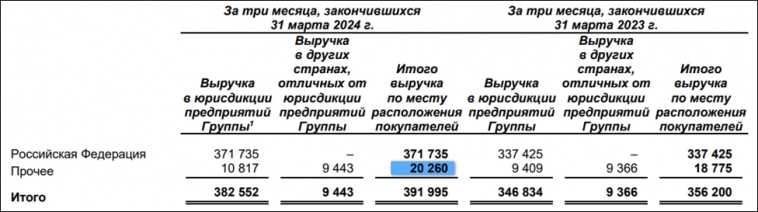 |  | За три месяца, закончившихся 31 марта 2024 г. |  |  | За три месяца, закончившихся 31 марта 2023 г. |  |  |
|---|---|---|---|---|---|---|
|  | Выручка в юрисдикции предприятий Группы$^1$ | Выручка в других странах, отличных от юрисдикции предприятий Группы | Итого выручка по месту расположения покупателей | Выручка в юрисдикции предприятий Группы | Выручка в других странах, отличных от юрисдикции предприятий Группы | Итого выручка по месту расположения покупателей |
| Российская Федерация | 371 735 | – | 371 735 | 337 425 | – | 337 425 |
| Прочее | 10 817 | 9 443 | 20 260 | 9 409 | 9 366 | 18 775 |
| Итого | 382 552 | 9 443 | 391 995 | 346 834 | 9 366 | 356 200 |